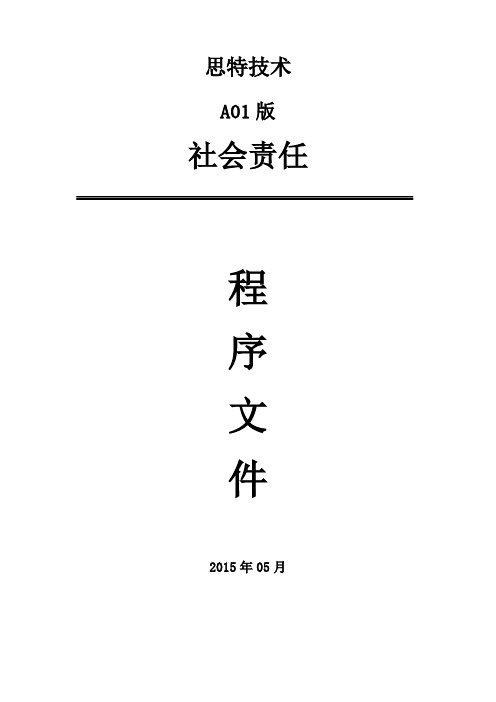 思特技术

A01 版

社会责任

程

序

文

件

2015 年 05 月